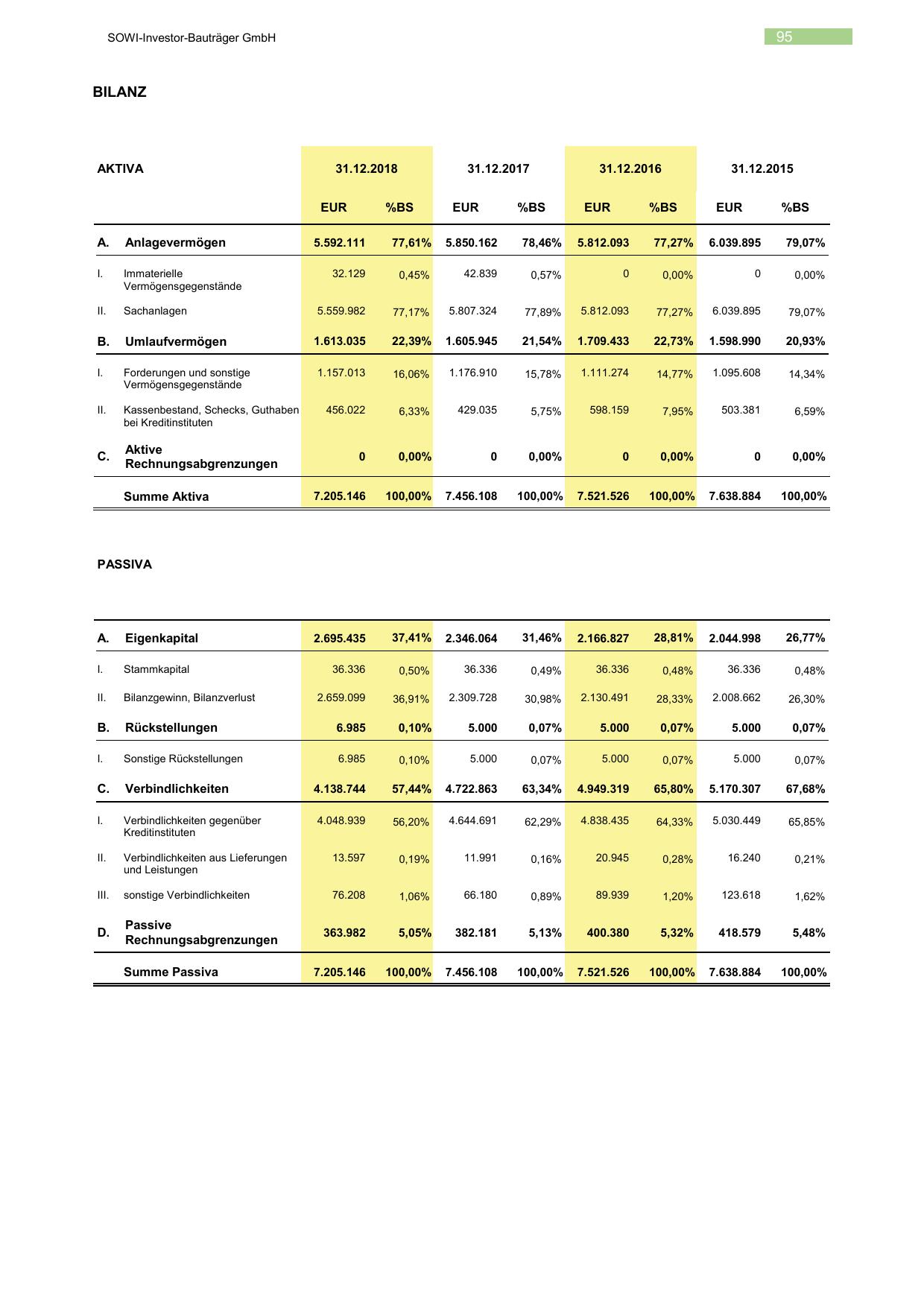 SOWI-Investor-Bauträger GmbH

95

BILANZ

| AKTIVA | | 31.12.2018 | | 31.12.2017 | | 31.12.2016 | | 31.12.2015 | |
|---|---|---|---|---|---|---|---|---|---|
| | | EUR | %BS | EUR | %BS | EUR | %BS | EUR | %BS |
| A. | Anlagevermögen | 5.592.111 | 77,61% | 5.850.162 | 78,46% | 5.812.093 | 77,27% | 6.039.895 | 79,07% |
| I. | Immaterielle Vermögensgegenstände | 32.129 | 0,45% | 42.839 | 0,57% | 0 | 0,00% | 0 | 0,00% |
| II. | Sachanlagen | 5.559.982 | 77,17% | 5.807.324 | 77,89% | 5.812.093 | 77,27% | 6.039.895 | 79,07% |
| B. | Umlaufvermögen | 1.613.035 | 22,39% | 1.605.945 | 21,54% | 1.709.433 | 22,73% | 1.598.990 | 20,93% |
| I. | Forderungen und sonstige Vermögensgegenstände | 1.157.013 | 16,06% | 1.176.910 | 15,78% | 1.111.274 | 14,77% | 1.095.608 | 14,34% |
| II. | Kassenbestand, Schecks, Guthaben bei Kreditinstituten | 456.022 | 6,33% | 429.035 | 5,75% | 598.159 | 7,95% | 503.381 | 6,59% |
| C. | Aktive Rechnungsabgrenzungen | 0 | 0,00% | 0 | 0,00% | 0 | 0,00% | 0 | 0,00% |
| | Summe Aktiva | 7.205.146 | 100,00% | 7.456.108 | 100,00% | 7.521.526 | 100,00% | 7.638.884 | 100,00% |

PASSIVA

| | | | | | | | | | |
|---|---|---|---|---|---|---|---|---|---|
| A. | Eigenkapital | 2.695.435 | 37,41% | 2.346.064 | 31,46% | 2.166.827 | 28,81% | 2.044.998 | 26,77% |
| I. | Stammkapital | 36.336 | 0,50% | 36.336 | 0,49% | 36.336 | 0,48% | 36.336 | 0,48% |
| II. | Bilanzgewinn, Bilanzverlust | 2.659.099 | 36,91% | 2.309.728 | 30,98% | 2.130.491 | 28,33% | 2.008.662 | 26,30% |
| B. | Rückstellungen | 6.985 | 0,10% | 5.000 | 0,07% | 5.000 | 0,07% | 5.000 | 0,07% |
| I. | Sonstige Rückstellungen | 6.985 | 0,10% | 5.000 | 0,07% | 5.000 | 0,07% | 5.000 | 0,07% |
| C. | Verbindlichkeiten | 4.138.744 | 57,44% | 4.722.863 | 63,34% | 4.949.319 | 65,80% | 5.170.307 | 67,68% |
| I. | Verbindlichkeiten gegenüber Kreditinstituten | 4.048.939 | 56,20% | 4.644.691 | 62,29% | 4.838.435 | 64,33% | 5.030.449 | 65,85% |
| II. | Verbindlichkeiten aus Lieferungen und Leistungen | 13.597 | 0,19% | 11.991 | 0,16% | 20.945 | 0,28% | 16.240 | 0,21% |
| III. | sonstige Verbindlichkeiten | 76.208 | 1,06% | 66.180 | 0,89% | 89.939 | 1,20% | 123.618 | 1,62% |
| D. | Passive Rechnungsabgrenzungen | 363.982 | 5,05% | 382.181 | 5,13% | 400.380 | 5,32% | 418.579 | 5,48% |
| | Summe Passiva | 7.205.146 | 100,00% | 7.456.108 | 100,00% | 7.521.526 | 100,00% | 7.638.884 | 100,00% |